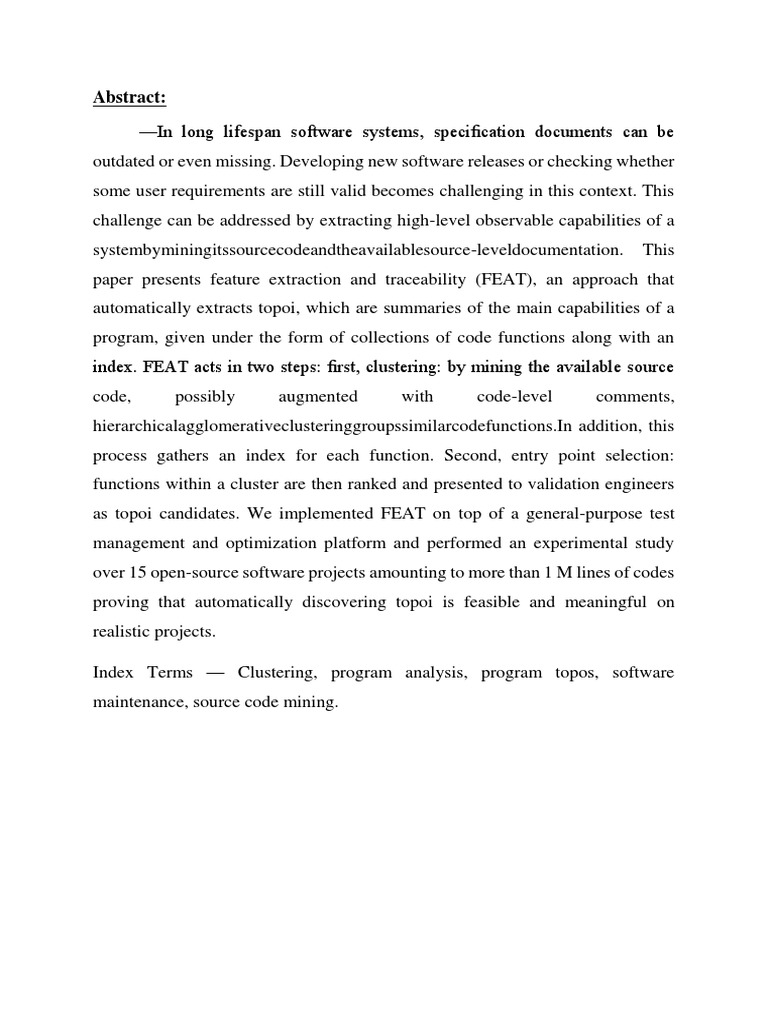 Abstract:

—In long lifespan software systems, specification documents can be outdated or even missing. Developing new software releases or checking whether some user requirements are still valid becomes challenging in this context. This challenge can be addressed by extracting high-level observable capabilities of a systembyminingitssourcecodeandtheavailablesource-leveldocumentation. This paper presents feature extraction and traceability (FEAT), an approach that automatically extracts topoi, which are summaries of the main capabilities of a program, given under the form of collections of code functions along with an index. FEAT acts in two steps: first, clustering: by mining the available source code, possibly augmented with code-level comments, hierarchicalagglomerativeclusteringgroupssimilarcodefunctions.In addition, this process gathers an index for each function. Second, entry point selection: functions within a cluster are then ranked and presented to validation engineers as topoi candidates. We implemented FEAT on top of a general-purpose test management and optimization platform and performed an experimental study over 15 open-source software projects amounting to more than 1 M lines of codes proving that automatically discovering topoi is feasible and meaningful on realistic projects.

Index Terms — Clustering, program analysis, program topos, software maintenance, source code mining.